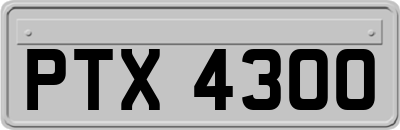 PTX 4300